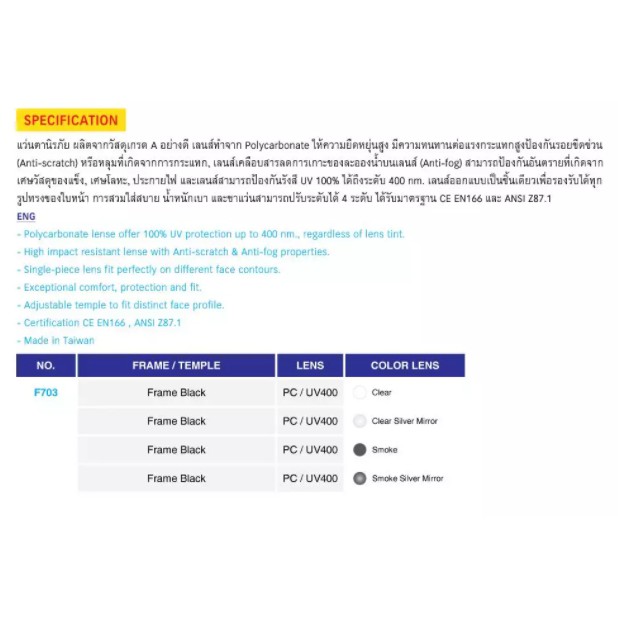 SPECIFICATION

แว่นตานิรภัย ผลิตจากวัสดุเกรด A อย่างดี เลนส์ทำจาก Polycarbonate ให้ความยืดหยุ่นสูง มีความทนทานต่อแรงกระแทกสูงป้องกันรอยขีดข่วน (Anti-scratch) หรือหลุมที่เกิดจากการกระแทก, เลนส์เคลือบสารลดการเกาะของละอองน้ำบนเลนส์ (Anti-fog) สามารถป้องกันอันตรายที่เกิดจากเศษวัสดุของแข็ง, เศษโลหะ, ประกายไฟ และเลนส์สามารถป้องกันรังสี UV 100% ได้ถึงระดับ 400 nm. เลนส์ออกแบบเป็นชิ้นเดียวเพื่อรองรับได้ทุกรูปทรงของใบหน้า การสวมใส่สบาย น้ำหนักเบา และขาแว่นสามารถปรับระดับได้ 4 ระดับ ได้รับมาตรฐาน CE EN166 และ ANSI Z87.1

ENG

- Polycarbonate lense offer 100% UV protection up to 400 nm., regardless of lens tint.
- High impact resistant lense with Anti-scratch & Anti-fog properties.
- Single-piece lens fit perfectly on different face contours.
- Exceptional comfort, protection and fit.
- Adjustable temple to fit distinct face profile.
- Certification CE EN166 , ANSI Z87.1
- Made in Taiwan

| NO. | FRAME / TEMPLE | LENS | COLOR LENS |
|---|---|---|---|
| F703 | Frame Black | PC / UV400 | Clear |
|  | Frame Black | PC / UV400 | Clear Silver Mirror |
|  | Frame Black | PC / UV400 | Smoke |
|  | Frame Black | PC / UV400 | Smoke Silver Mirror |